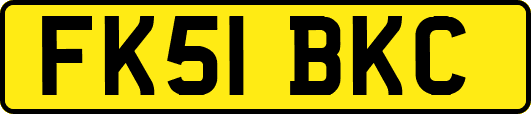 FK51 BKC